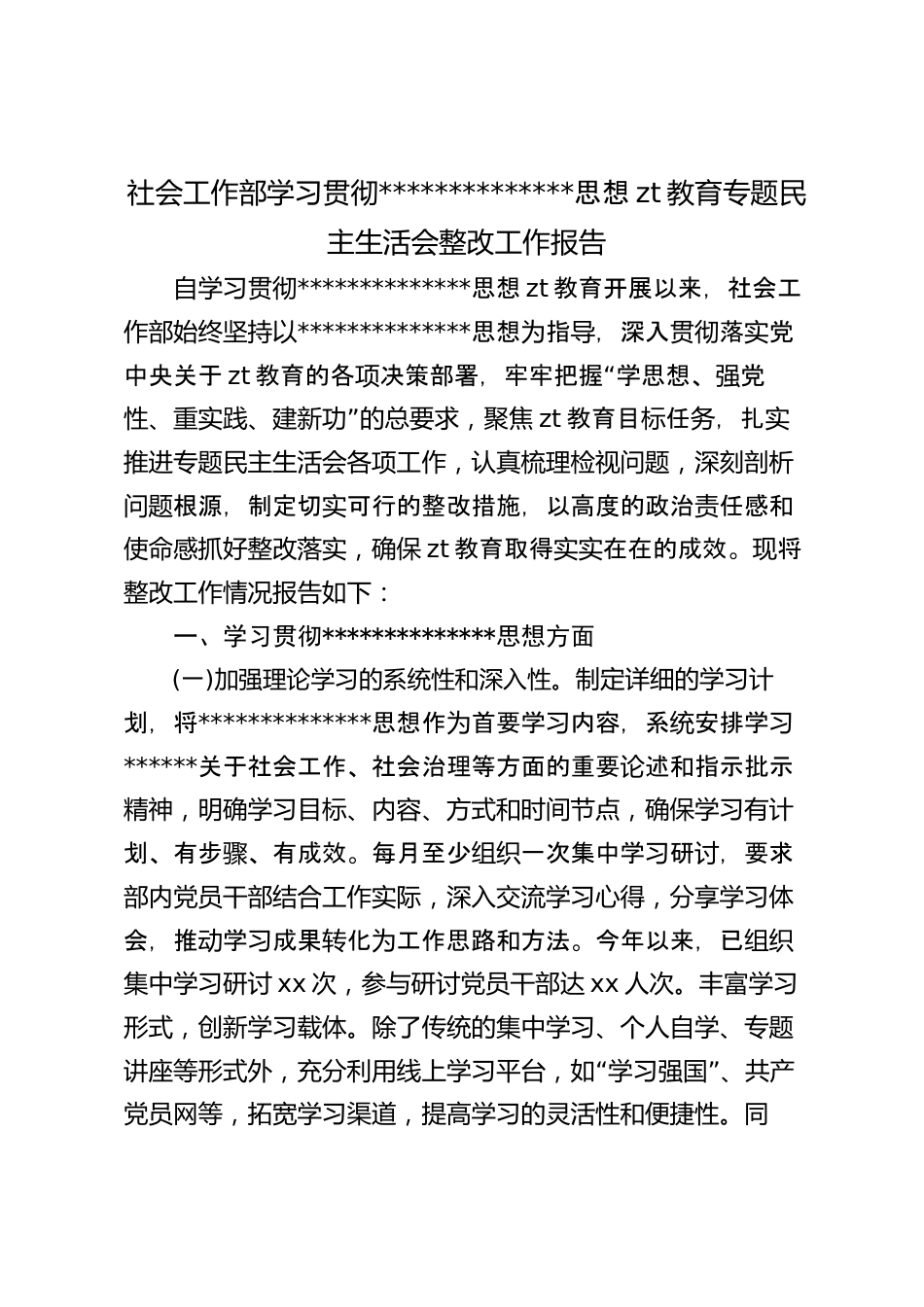 社会工作部学习贯彻**************思想 zt 教育专题民主生活会整改工作报告

自学习贯彻**************思想 zt 教育开展以来，社会工作部始终坚持以**************思想为指导，深入贯彻落实党中央关于 zt 教育的各项决策部署，牢牢把握“学思想、强党性、重实践、建新功”的总要求，聚焦 zt 教育目标任务，扎实推进专题民主生活会各项工作，认真梳理检视问题，深刻剖析问题根源，制定切实可行的整改措施，以高度的政治责任感和使命感抓好整改落实，确保 zt 教育取得实实在在的成效。现将整改工作情况报告如下：

一、学习贯彻**************思想方面

(一)加强理论学习的系统性和深入性。制定详细的学习计划，将**************思想作为首要学习内容，系统安排学习******关于社会工作、社会治理等方面的重要论述和指示批示精神，明确学习目标、内容、方式和时间节点，确保学习有计划、有步骤、有成效。每月至少组织一次集中学习研讨，要求部内党员干部结合工作实际，深入交流学习心得，分享学习体会，推动学习成果转化为工作思路和方法。今年以来，已组织集中学习研讨 xx 次，参与研讨党员干部达 xx 人次。丰富学习形式，创新学习载体。除了传统的集中学习、个人自学、专题讲座等形式外，充分利用线上学习平台，如“学习强国”、共产党员网等，拓宽学习渠道，提高学习的灵活性和便捷性。同